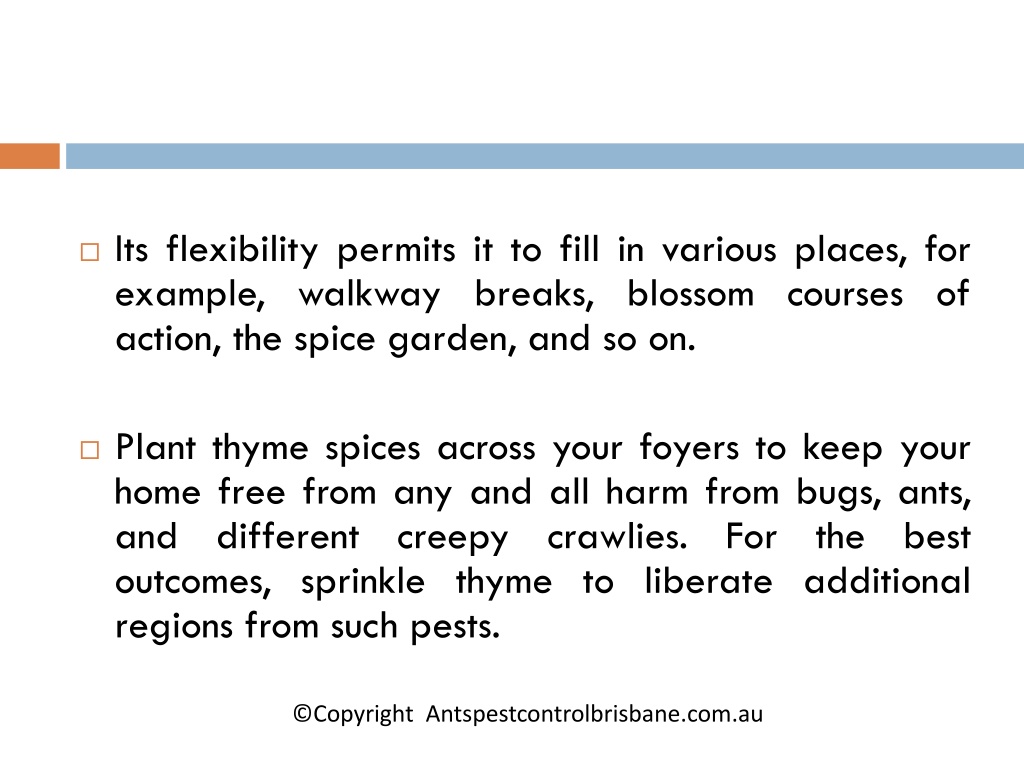 □ Its flexibility permits it to fill in various places, for example, walkway breaks, blossom courses of action, the spice garden, and so on.

□ Plant thyme spices across your foyers to keep your home free from any and all harm from bugs, ants, and different creepy crawlies. For the best outcomes, sprinkle thyme to liberate additional regions from such pests.

©Copyright Antspestcontrolbrisbane.com.au